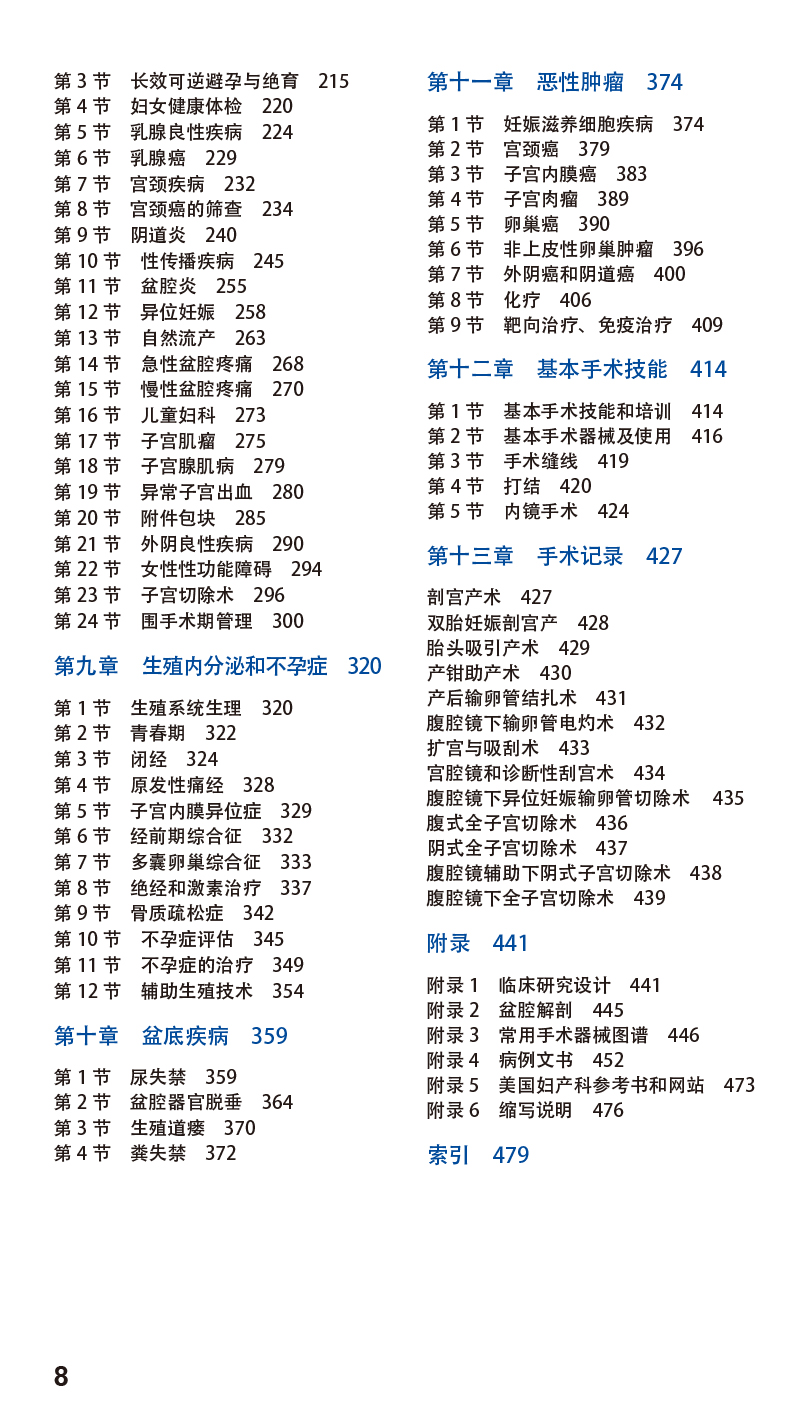 第 3 节　长效可逆避孕与绝育　215
第 4 节　妇女健康体检　220
第 5 节　乳腺良性疾病　224
第 6 节　乳腺癌　229
第 7 节　宫颈疾病　232
第 8 节　宫颈癌的筛查　234
第 9 节　阴道炎　240
第 10 节　性传播疾病　245
第 11 节　盆腔炎　255
第 12 节　异位妊娠　258
第 13 节　自然流产　263
第 14 节　急性盆腔疼痛　268
第 15 节　慢性盆腔疼痛　270
第 16 节　儿童妇科　273
第 17 节　子宫肌瘤　275
第 18 节　子宫腺肌病　279
第 19 节　异常子宫出血　280
第 20 节　附件包块　285
第 21 节　外阴良性疾病　290
第 22 节　女性性功能障碍　294
第 23 节　子宫切除术　296
第 24 节　围手术期管理　300

第九章　生殖内分泌和不孕症　320

第 1 节　生殖系统生理　320
第 2 节　青春期　322
第 3 节　闭经　324
第 4 节　原发性痛经　328
第 5 节　子宫内膜异位症　329
第 6 节　经前期综合征　332
第 7 节　多囊卵巢综合征　333
第 8 节　绝经和激素治疗　337
第 9 节　骨质疏松症　342
第 10 节　不孕症评估　345
第 11 节　不孕症的治疗　349
第 12 节　辅助生殖技术　354

第十章　盆底疾病　359

第 1 节　尿失禁　359
第 2 节　盆腔器官脱垂　364
第 3 节　生殖道瘘　370
第 4 节　粪失禁　372

第十一章　恶性肿瘤　374

第 1 节　妊娠滋养细胞疾病　374
第 2 节　宫颈癌　379
第 3 节　子宫内膜癌　383
第 4 节　子宫肉瘤　389
第 5 节　卵巢癌　390
第 6 节　非上皮性卵巢肿瘤　396
第 7 节　外阴癌和阴道癌　400
第 8 节　化疗　406
第 9 节　靶向治疗、免疫治疗　409

第十二章　基本手术技能　414

第 1 节　基本手术技能和培训　414
第 2 节　基本手术器械及使用　416
第 3 节　手术缝线　419
第 4 节　打结　420
第 5 节　内镜手术　424

第十三章　手术记录　427

剖宫产术　427
双胎妊娠剖宫产　428
胎头吸引产术　429
产钳助产术　430
产后输卵管结扎术　431
腹腔镜下输卵管电灼术　432
扩宫与吸刮术　433
宫腔镜和诊断性刮宫术　434
腹腔镜下异位妊娠输卵管切除术　435
腹式全子宫切除术　436
阴式全子宫切除术　437
腹腔镜辅助下阴式子宫切除术　438
腹腔镜下全子宫切除术　439

附录　441

附录 1　临床研究设计　441
附录 2　盆腔解剖　445
附录 3　常用手术器械图谱　446
附录 4　病例文书　452
附录 5　美国妇产科参考书和网站　473
附录 6　缩写说明　476

索引　479

8